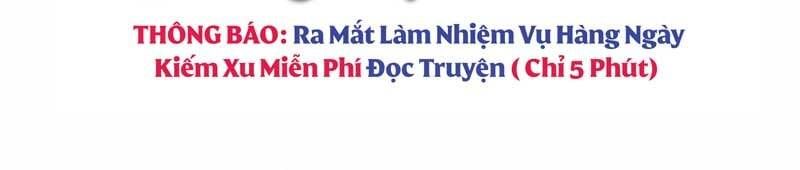 THÔNG BÁO: Ra Mắt Làm Nhiệm Vụ Hàng Ngày Kiếm Xu Miễn Phí Đọc Truyện ( Chỉ 5 Phút)